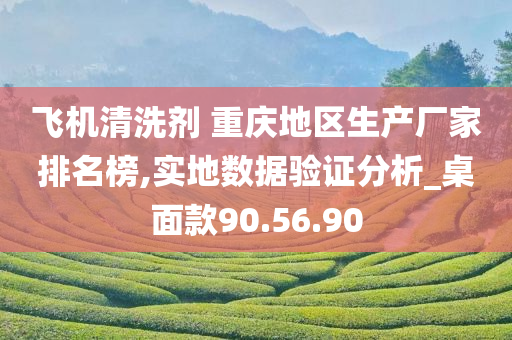 飞机清洗剂 重庆地区生产厂家排名榜,实地数据验证分析_桌面款90.56.90